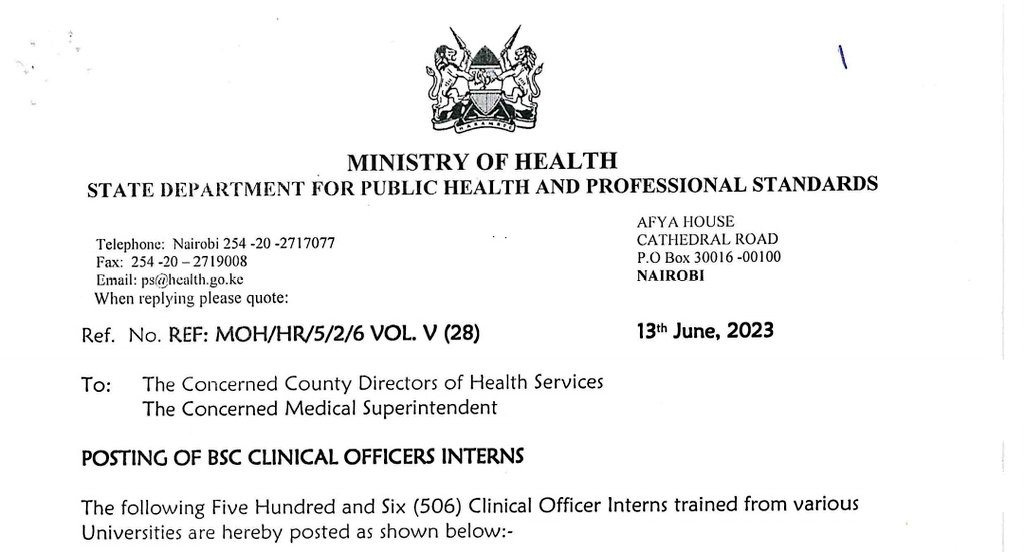 MINISTRY OF HEALTH
STATE DEPARTMENT FOR PUBLIC HEALTH AND PROFESSIONAL STANDARDS

Telephone: Nairobi 254 -20 -2717077
Fax: 254 -20 – 2719008
Email: ps@health.go.ke
When replying please quote:

AFYA HOUSE
CATHEDRAL ROAD
P.O Box 30016 -00100
NAIROBI

Ref. No. REF: MOH/HR/5/2/6 VOL. V (28)

13th June, 2023

To: The Concerned County Directors of Health Services
The Concerned Medical Superintendent

POSTING OF BSC CLINICAL OFFICERS INTERNS

The following Five Hundred and Six (506) Clinical Officer Interns trained from various Universities are hereby posted as shown below:-